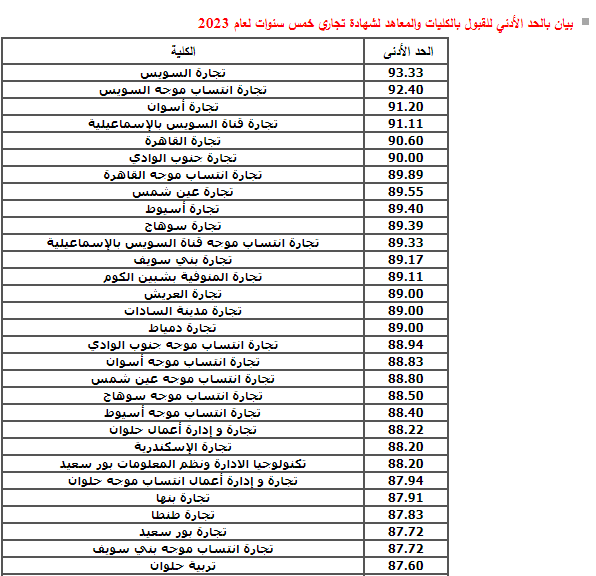 بيان بالحد الأدني للقبول بالكليات والمعاهد لشهادة تجاري خمس سنوات لعام 2023

| الحد الأدنى | الكلية |
|---|---|
| 93.33 | تجارة السويس |
| 92.40 | تجارة انتساب موجه السويس |
| 91.20 | تجارة أسوان |
| 91.11 | تجارة قناة السويس بالإسماعيلية |
| 90.60 | تجارة القاهرة |
| 90.00 | تجارة جنوب الوادي |
| 89.89 | تجارة انتساب موجه القاهرة |
| 89.55 | تجارة عين شمس |
| 89.40 | تجارة أسيوط |
| 89.39 | تجارة سوهاج |
| 89.33 | تجارة انتساب موجه قناة السويس بالإسماعيلية |
| 89.17 | تجارة بني سويف |
| 89.11 | تجارة المنوفية بشبين الكوم |
| 89.00 | تجارة العريش |
| 89.00 | تجارة مدينة السادات |
| 89.00 | تجارة دمياط |
| 88.94 | تجارة انتساب موجه جنوب الوادي |
| 88.83 | تجارة انتساب موجه أسوان |
| 88.80 | تجارة انتساب موجه عين شمس |
| 88.50 | تجارة انتساب موجه سوهاج |
| 88.40 | تجارة انتساب موجه أسيوط |
| 88.22 | تجارة و إدارة أعمال حلوان |
| 88.20 | تجارة الإسكندرية |
| 88.20 | تكنولوجيا الادارة ونظم المعلومات بور سعيد |
| 87.94 | تجارة و إدارة أعمال انتساب موجه حلوان |
| 87.91 | تجارة بنها |
| 87.83 | تجارة طنطا |
| 87.72 | تجارة بور سعيد |
| 87.72 | تجارة انتساب موجه بني سويف |
| 87.60 | تربية حلوان |